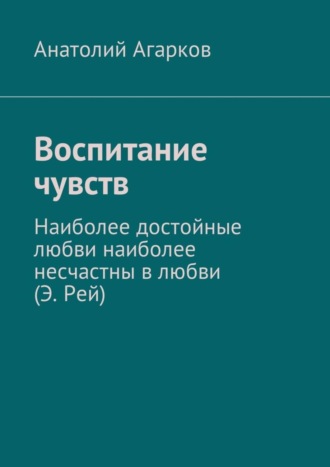 Анатолий Агарков

Воспитание чувств

Наиболее достойные любви наиболее несчастны в любви (Э. Рей)